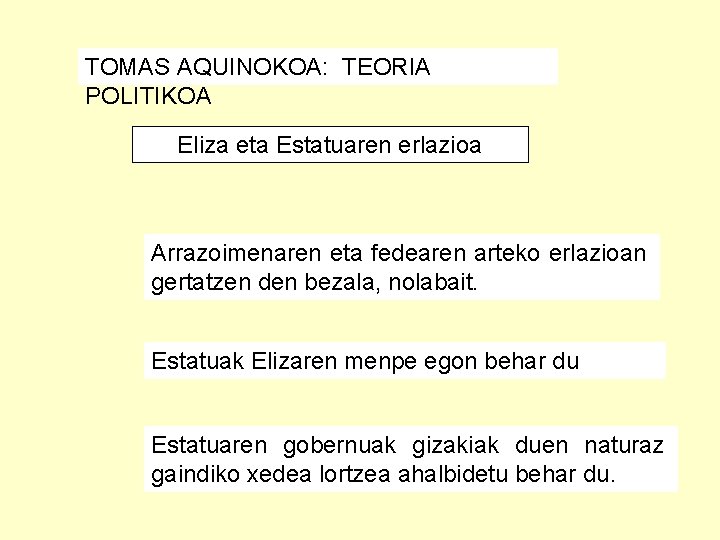 TOMAS AQUINOKOA: TEORIA POLITIKOA

Eliza eta Estatuaren erlazioa

Arrazoimenaren eta fedearen arteko erlazioan gertatzen den bezala, nolabait.

Estatuak Elizaren menpe egon behar du

Estatuaren gobernuak gizakiak duen naturaz gaindiko xedea lortzea ahalbidetu behar du.